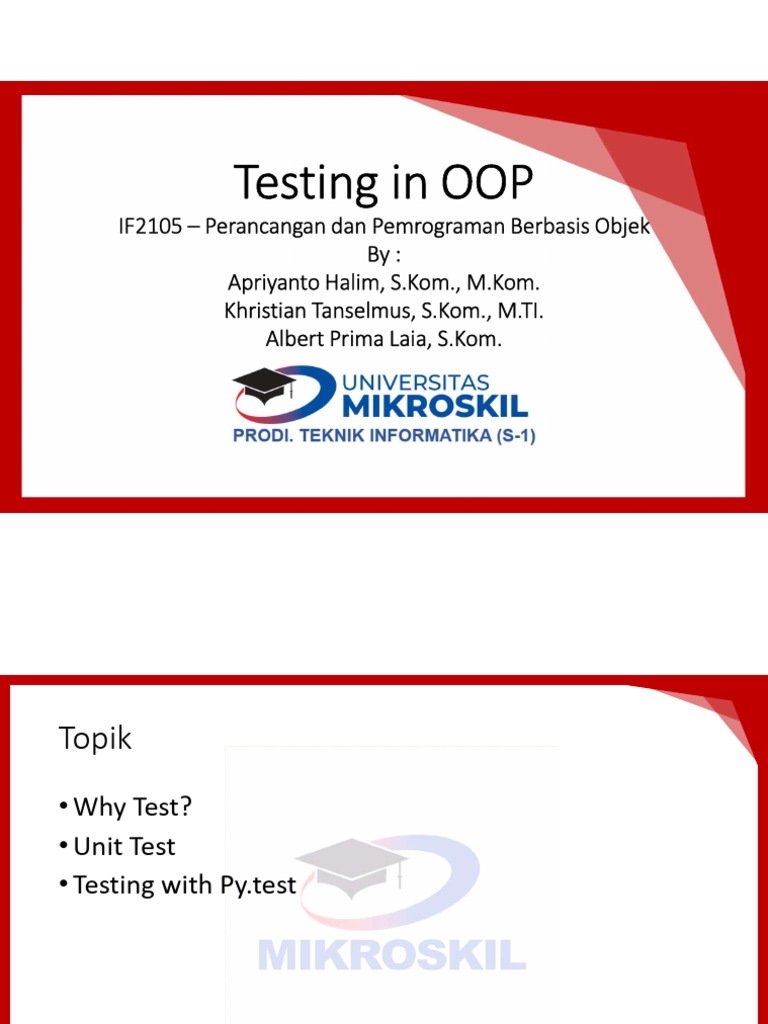 Testing in OOP

IF2105 – Perancangan dan Pemrograman Berbasis Objek
By :
Apriyanto Halim, S.Kom., M.Kom.
Khristian Tanselmus, S.Kom., M.TI.
Albert Prima Laia, S.Kom.

UNIVERSITAS
MIKROSKIL
PRODI. TEKNIK INFORMATIKA (S-1)

Topik

• Why Test?
• Unit Test
• Testing with Py.test

MIKROSKIL